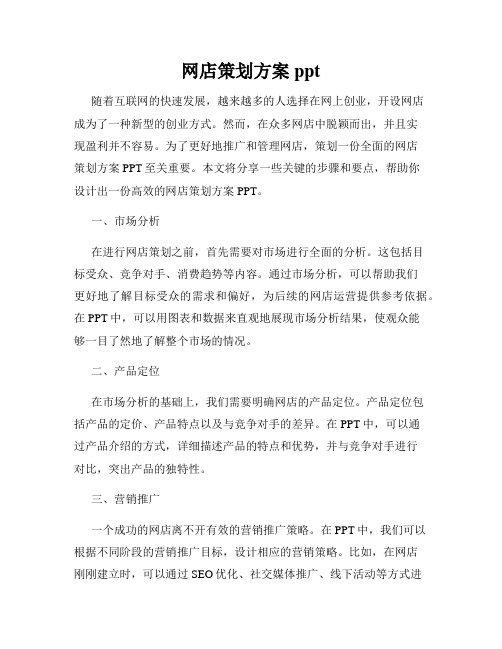 网店策划方案 ppt

随着互联网的快速发展，越来越多的人选择在网上创业，开设网店成为了一种新型的创业方式。然而，在众多网店中脱颖而出，并且实现盈利并不容易。为了更好地推广和管理网店，策划一份全面的网店策划方案 PPT 至关重要。本文将分享一些关键的步骤和要点，帮助你设计出一份高效的网店策划方案 PPT。

一、市场分析

在进行网店策划之前，首先需要对市场进行全面的分析。这包括目标受众、竞争对手、消费趋势等内容。通过市场分析，可以帮助我们更好地了解目标受众的需求和偏好，为后续的网店运营提供参考依据。在 PPT 中，可以用图表和数据来直观地展现市场分析结果，使观众能够一目了然地了解整个市场的情况。

二、产品定位

在市场分析的基础上，我们需要明确网店的产品定位。产品定位包括产品的定价、产品特点以及与竞争对手的差异。在 PPT 中，可以通过产品介绍的方式，详细描述产品的特点和优势，并与竞争对手进行对比，突出产品的独特性。

三、营销推广

一个成功的网店离不开有效的营销推广策略。在 PPT 中，我们可以根据不同阶段的营销推广目标，设计相应的营销策略。比如，在网店刚刚建立时，可以通过 SEO 优化、社交媒体推广、线下活动等方式进